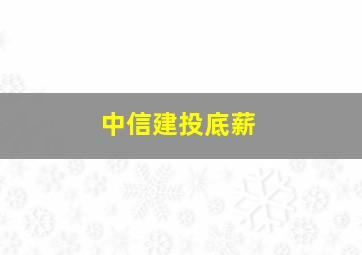 中信建投底薪